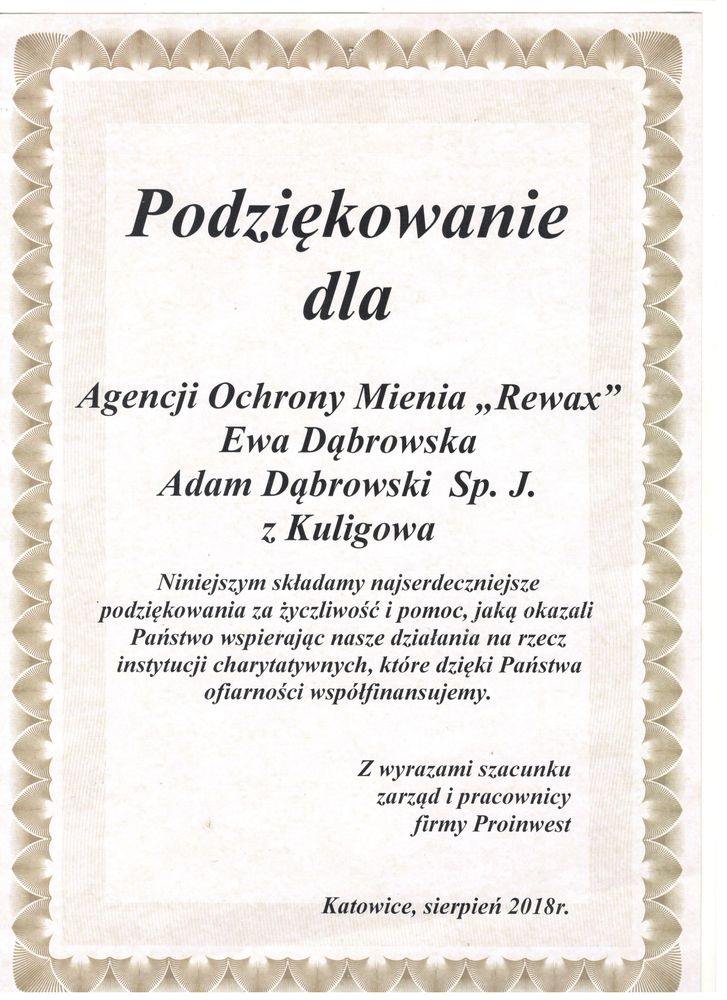 Podziękowanie dla

Agencji Ochrony Mienia „Rewax”
Ewa Dąbrowska
Adam Dąbrowski Sp. J.
z Kuligowa

Niniejszym składamy najserdeczniejsze podziękowania za życzliwość i pomoc, jaką okazali Państwo wspierając nasze działania na rzecz instytucji charytatywnych, które dzięki Państwa ofiarności współfinansujemy.

Z wyrazami szacunku
zarząd i pracownicy
firmy Proinwest

Katowice, sierpień 2018r.